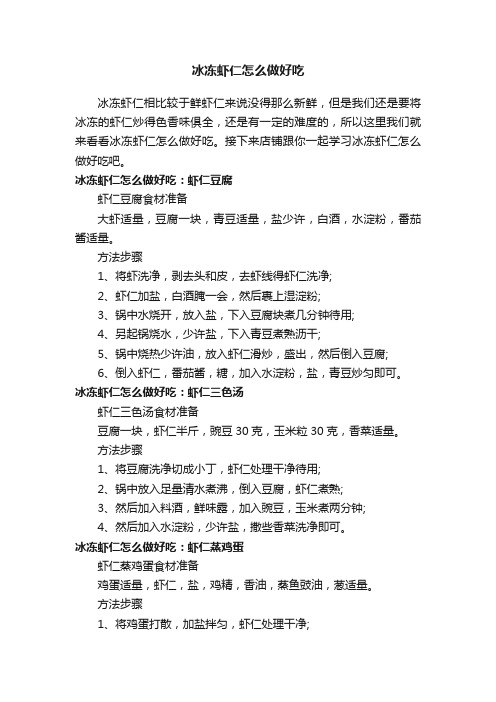 冰冻虾仁怎么做好吃

冰冻虾仁相比较于鲜虾仁来说没得那么新鲜，但是我们还是要将冰冻的虾仁炒得色香味俱全，还是有一定的难度的，所以这里我们就来看看冰冻虾仁怎么做好吃。接下来店铺跟你一起学习冰冻虾仁怎么做好吃吧。

冰冻虾仁怎么做好吃：虾仁豆腐

虾仁豆腐食材准备

大虾适量，豆腐一块，青豆适量，盐少许，白酒，水淀粉，番茄酱适量。

方法步骤

1、将虾洗净，剥去头和皮，去虾线得虾仁洗净;

2、虾仁加盐，白酒腌一会，然后裹上湿淀粉;

3、锅中水烧开，放入盐，下入豆腐块煮几分钟待用;

4、另起锅烧水，少许盐，下入青豆煮熟沥干;

5、锅中烧热少许油，放入虾仁滑炒，盛出，然后倒入豆腐;

6、倒入虾仁，番茄酱，糖，加入水淀粉，盐，青豆炒匀即可。

冰冻虾仁怎么做好吃：虾仁三色汤

虾仁三色汤食材准备

豆腐一块，虾仁半斤，豌豆 30 克，玉米粒 30 克，香菜适量。

方法步骤

1、将豆腐洗净切成小丁，虾仁处理干净待用;

2、锅中放入足量清水煮沸，倒入豆腐，虾仁煮熟;

3、然后加入料酒，鲜味露，加入豌豆，玉米煮两分钟;

4、然后加入水淀粉，少许盐，撒些香菜洗净即可。

冰冻虾仁怎么做好吃：虾仁蒸鸡蛋

虾仁蒸鸡蛋食材准备

鸡蛋适量，虾仁，盐，鸡精，香油，蒸鱼豉油，葱适量。

方法步骤

1、将鸡蛋打散，加盐拌匀，虾仁处理干净;